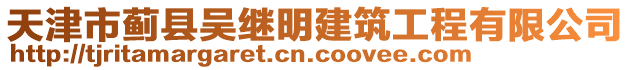 天津市蓟县吴继明建筑工程有限公司
http://tjritamargaret.cn.coovee.com